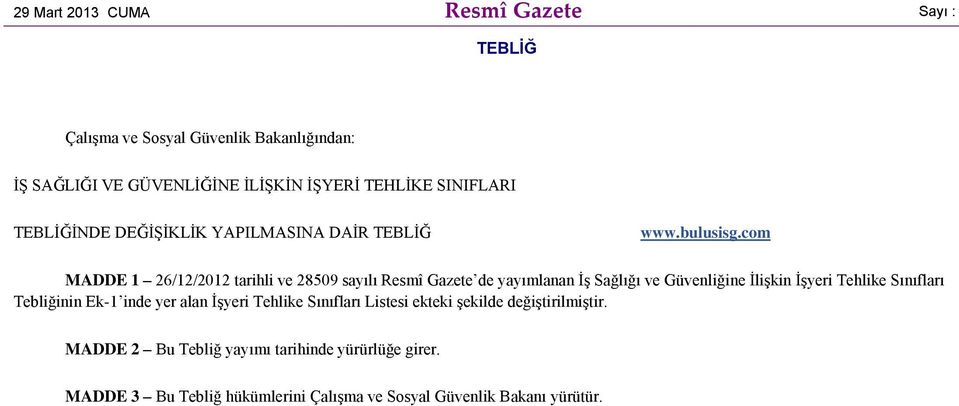 29 Mart 2013 CUMA

Resmî Gazete

Sayı :

TEBLİĞ

Çalışma ve Sosyal Güvenlik Bakanlığından:

İŞ SAĞLIĞI VE GÜVENLİĞİNE İLİŞKİN İŞYERİ TEHLİKE SINIFLARI

TEBLİĞİNDE DEĞİŞİKLİK YAPILMASINA DAİR TEBLİĞ

www.bulusisg.com

MADDE 1 – 26/12/2012 tarihli ve 28509 sayılı Resmî Gazete'de yayımlanan İş Sağlığı ve Güvenliğine İlişkin İşyeri Tehlike Sınıfları Tebliğinin Ek-1'inde yer alan İşyeri Tehlike Sınıfları Listesi ekteki şekilde değiştirilmiştir.

MADDE 2 – Bu Tebliğ yayımı tarihinde yürürlüğe girer.

MADDE 3 – Bu Tebliğ hükümlerini Çalışma ve Sosyal Güvenlik Bakanı yürütür.